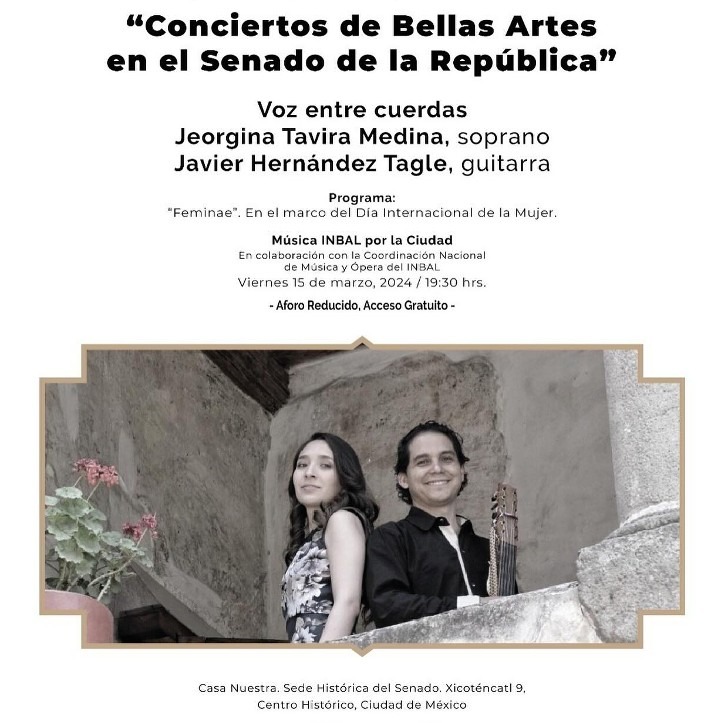 “Conciertos de Bellas Artes en el Senado de la República”

Voz entre cuerdas
Jeorgina Tavira Medina, soprano
Javier Hernández Tagle, guitarra

Programa:
“Feminae”. En el marco del Día Internacional de la Mujer.

Música INBAL por la Ciudad
En colaboración con la Coordinación Nacional de Música y Ópera del INBAL
Viernes 15 de marzo, 2024 / 19:30 hrs.

- Aforo Reducido, Acceso Gratuito -

Casa Nuestra. Sede Histórica del Senado. Xicoténcatl 9, Centro Histórico, Ciudad de México